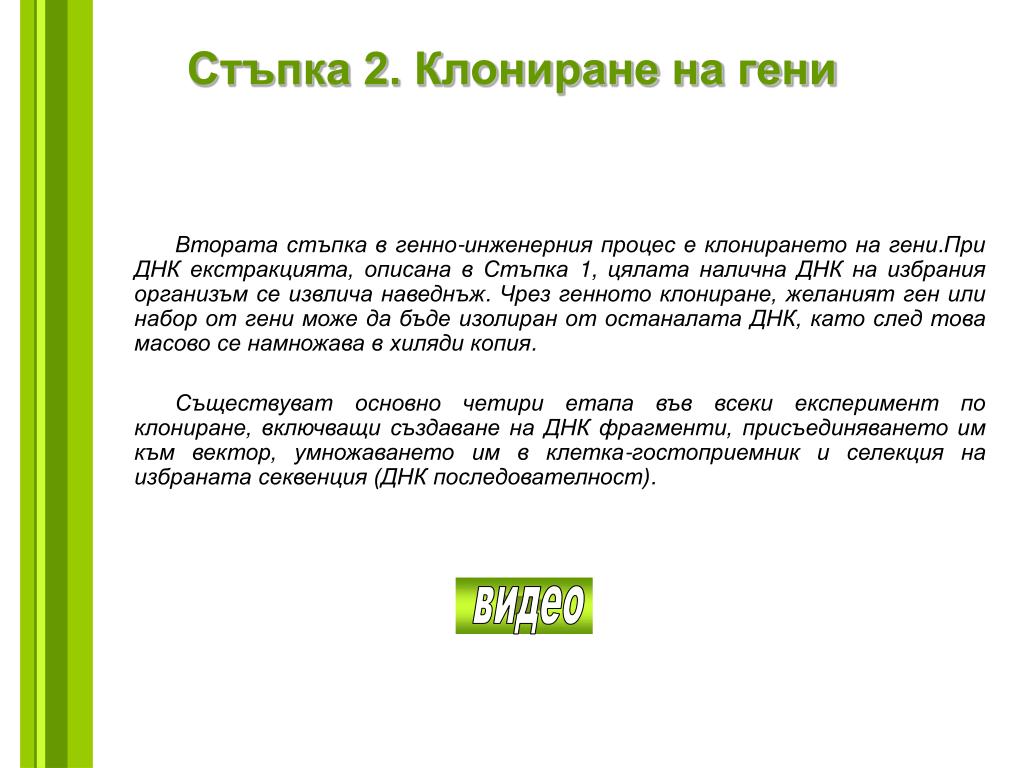 Стъпка 2. Клониране на гени

Втората стъпка в генно-инженерния процес е клонирането на гени.При ДНК екстракцията, описана в Стъпка 1, цялата налична ДНК на избрания организъм се извлича наведнъж. Чрез генното клониране, желаният ген или набор от гени може да бъде изолиран от останалата ДНК, като след това масово се намножава в хиляди копия.

Съществуват основно четири етапа във всеки експеримент по клониране, включващи създаване на ДНК фрагменти, присъединяването им към вектор, умножаването им в клетка-гостоприемник и селекция на избраната секвенция (ДНК последователност).

видео